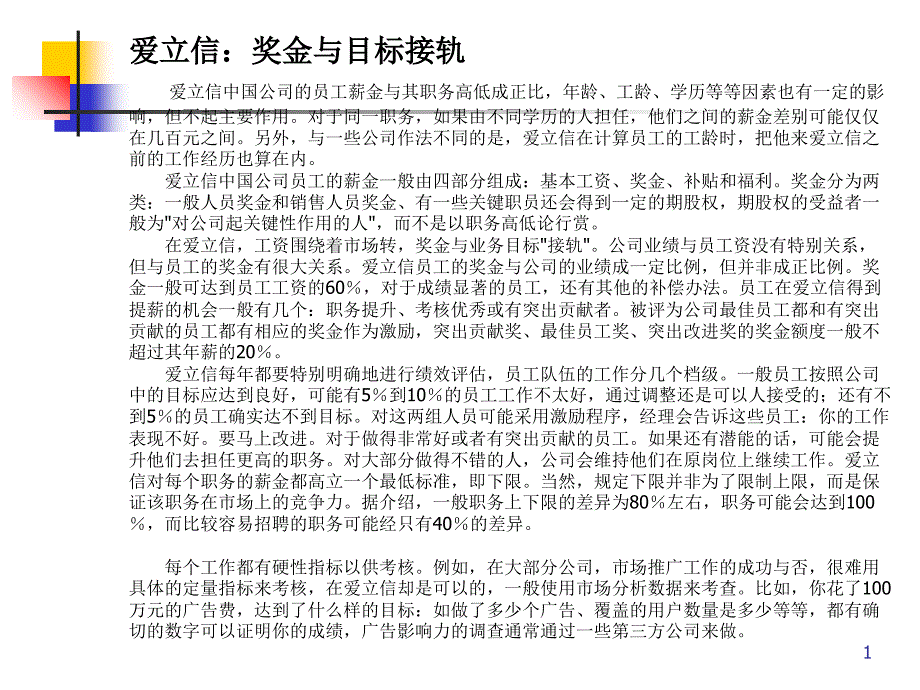 爱立信：奖金与目标接轨

爱立信中国公司的员工薪金与其职务高低成正比，年龄、工龄、学历等等因素也有一定的影响，但不起主要作用。对于同一职务，如果由不同学历的人担任，他们之间的薪金差别可能仅仅在几百元之间。另外，与一些公司作法不同的是，爱立信在计算员工的工龄时，把他来爱立信之前的工作经历也算在内。

爱立信中国公司员工的薪金一般由四部分组成：基本工资、奖金、补贴和福利。奖金分为两类：一般人员奖金和销售人员奖金、有一些关键职员还会得到一定的期股权，期股权的受益者一般为"对公司起关键性作用的人"，而不是以职务高低论行赏。

在爱立信，工资围绕着市场转，奖金与业务目标"接轨"。公司业绩与员工资没有特别关系，但与员工的奖金有很大关系。爱立信员工的奖金与公司的业绩成一定比例，但并非成正比例。奖金一般可达到员工工资的60%，对于成绩显著的员工，还有其他的补偿办法。员工在爱立信得到提薪的机会一般有几个：职务提升、考核优秀或有突出贡献者。被评为公司最佳员工都和有突出贡献的员工都有相应的奖金作为激励，突出贡献奖、最佳员工奖、突出改进奖的奖金额度一般不超过其年薪的20%。

爱立信每年都要特别明确地进行绩效评估，员工队伍的工作分几个档级。一般员工按照公司中的目标应达到良好，可能有5%到10%的员工工作不太好，通过调整还是可以人接受的；还有不到5%的员工确实达不到目标。对这两组人员可能采用激励程序，经理会告诉这些员工：你的工作表现不好。要马上改进。对于做得非常好或者有突出贡献的员工。如果还有潜能的话，可能会提升他们去担任更高的职务。对大部分做得不错的人，公司会维持他们在原岗位上继续工作。爱立信对每个职务的薪金都高立一个最低标准，即下限。当然，规定下限并非为了限制上限，而是保证该职务在市场上的竞争力。据介绍，一般职务上下限的差异为80%左右，职务可能会达到100%，而比较容易招聘的职务可能经只有40%的差异。

每个工作都有硬性指标以供考核。例如，在大部分公司，市场推广工作的成功与否，很难用具体的定量指标来考核，在爱立信却是可以的，一般使用市场分析数据来考查。比如，你花了100万元的广告费，达到了什么样的目标：如做了多少个广告、覆盖的用户数量是多少等等，都有确切的数字可以证明你的成绩，广告影响力的调查通常通过一些第三方公司来做。

1